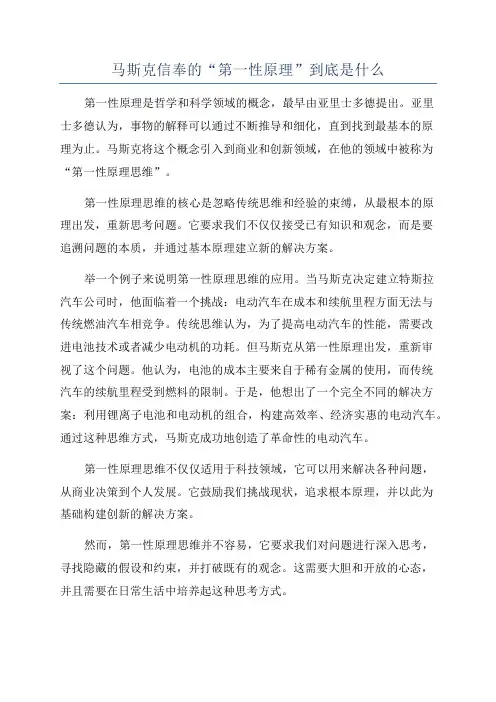 马斯克信奉的“第一性原理”到底是什么

第一性原理是哲学和科学领域的概念，最早由亚里士多德提出。亚里士多德认为，事物的解释可以通过不断推导和细化，直到找到最基本的原理为止。马斯克将这个概念引入到商业和创新领域，在他的领域中被称为“第一性原理思维”。

第一性原理思维的核心是忽略传统思维和经验的束缚，从最根本的原理出发，重新思考问题。它要求我们不仅仅接受已有知识和观念，而是要追溯问题的本质，并通过基本原理建立新的解决方案。

举一个例子来说明第一性原理思维的应用。当马斯克决定建立特斯拉汽车公司时，他面临着一个挑战：电动汽车在成本和续航里程方面无法与传统燃油汽车相竞争。传统思维认为，为了提高电动汽车的性能，需要改进电池技术或者减少电动机的功耗。但马斯克从第一性原理出发，重新审视了这个问题。他认为，电池的成本主要来自于稀有金属的使用，而传统汽车的续航里程受到燃料的限制。于是，他想出了一个完全不同的解决方案：利用锂离子电池和电动机的组合，构建高效率、经济实惠的电动汽车。通过这种思维方式，马斯克成功地创造了革命性的电动汽车。

第一性原理思维不仅仅适用于科技领域，它可以用来解决各种问题，从商业决策到个人发展。它鼓励我们挑战现状，追求根本原理，并以此为基础构建创新的解决方案。

然而，第一性原理思维并不容易，它要求我们对问题进行深入思考，寻找隐藏的假设和约束，并打破既有的观念。这需要大胆和开放的心态，并且需要在日常生活中培养起这种思考方式。